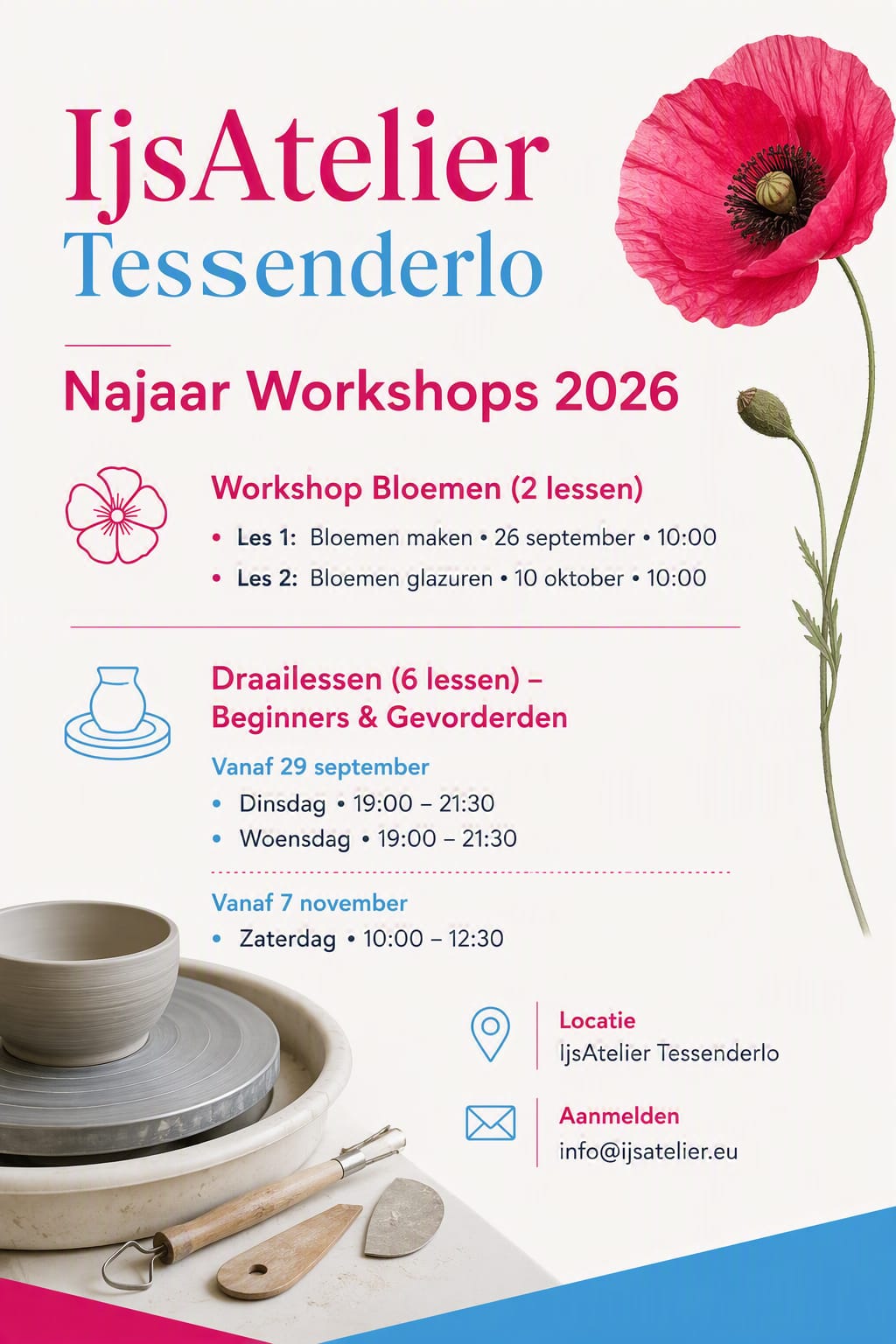 IjsAtelier
Tessenderlo

Najaar Workshops 2026

Workshop Bloemen (2 lessen)

• Les 1: Bloemen maken • 26 september • 10:00
• Les 2: Bloemen glazuren • 10 oktober • 10:00

Draailessen (6 lessen) – Beginners & Gevorderden

Vanaf 29 september
• Dinsdag • 19:00 – 21:30
• Woensdag • 19:00 – 21:30

Vanaf 7 november
• Zaterdag • 10:00 – 12:30

Locatie
IjsAtelier Tessenderlo

Aanmelden
info@ijsatelier.eu